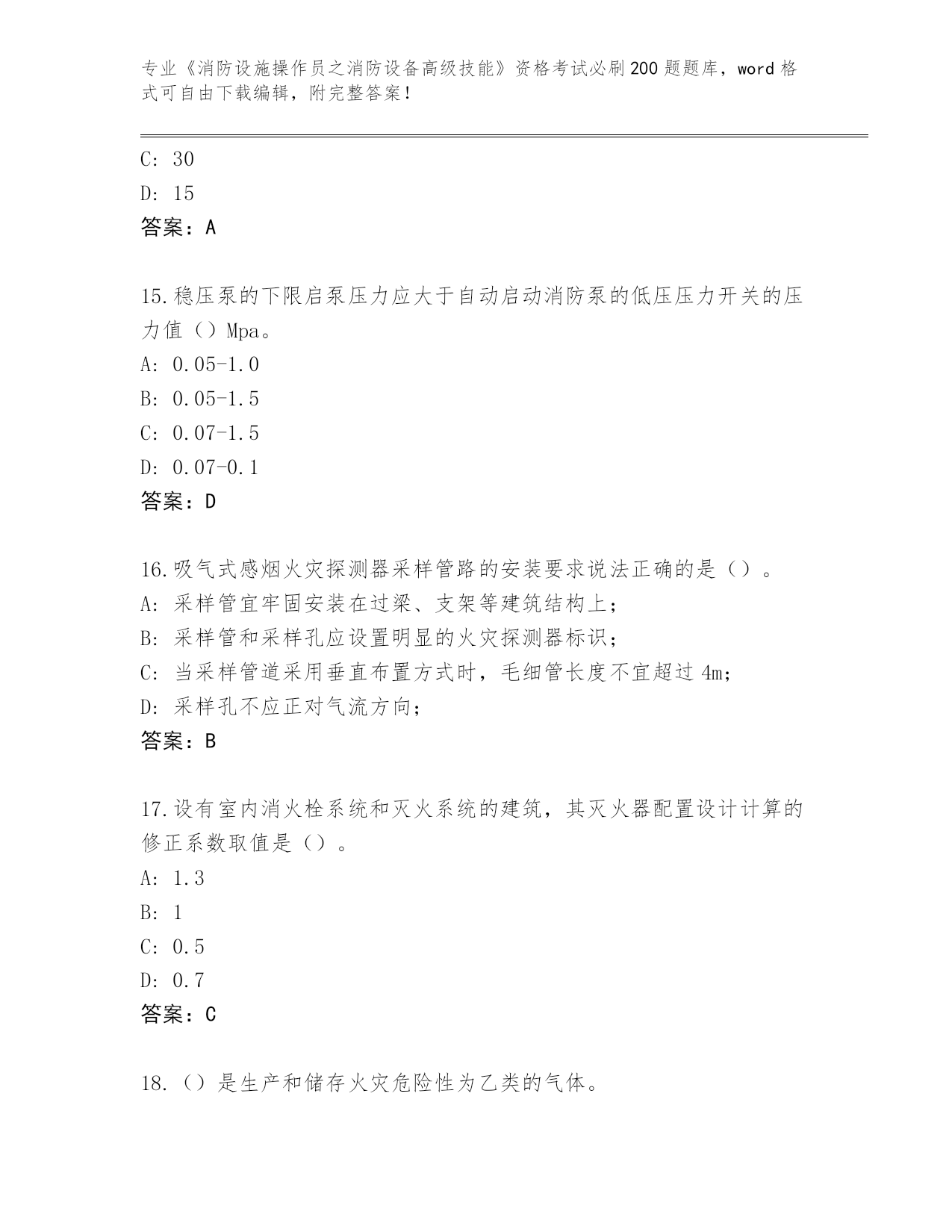 专业《消防设施操作员之消防设备高级技能》资格考试必刷200题题库，word格式可自由下载编辑，附完整答案！

C: 30
D: 15
答案：A

15.稳压泵的下限启泵压力应大于自动启动消防泵的低压压力开关的压力值（）Mpa。
A: 0.05-1.0
B: 0.05-1.5
C: 0.07-1.5
D: 0.07-0.1
答案：D

16.吸气式感烟火灾探测器采样管路的安装要求说法正确的是（）。
A: 采样管宜牢固安装在过梁、支架等建筑结构上；
B: 采样管和采样孔应设置明显的火灾探测器标识；
C: 当采样管道采用垂直布置方式时，毛细管长度不宜超过4m；
D: 采样孔不应正对气流方向；
答案：B

17.设有室内消火栓系统和灭火系统的建筑，其灭火器配置设计计算的修正系数取值是（）。
A: 1.3
B: 1
C: 0.5
D: 0.7
答案：C

18.（）是生产和储存火灾危险性为乙类的气体。